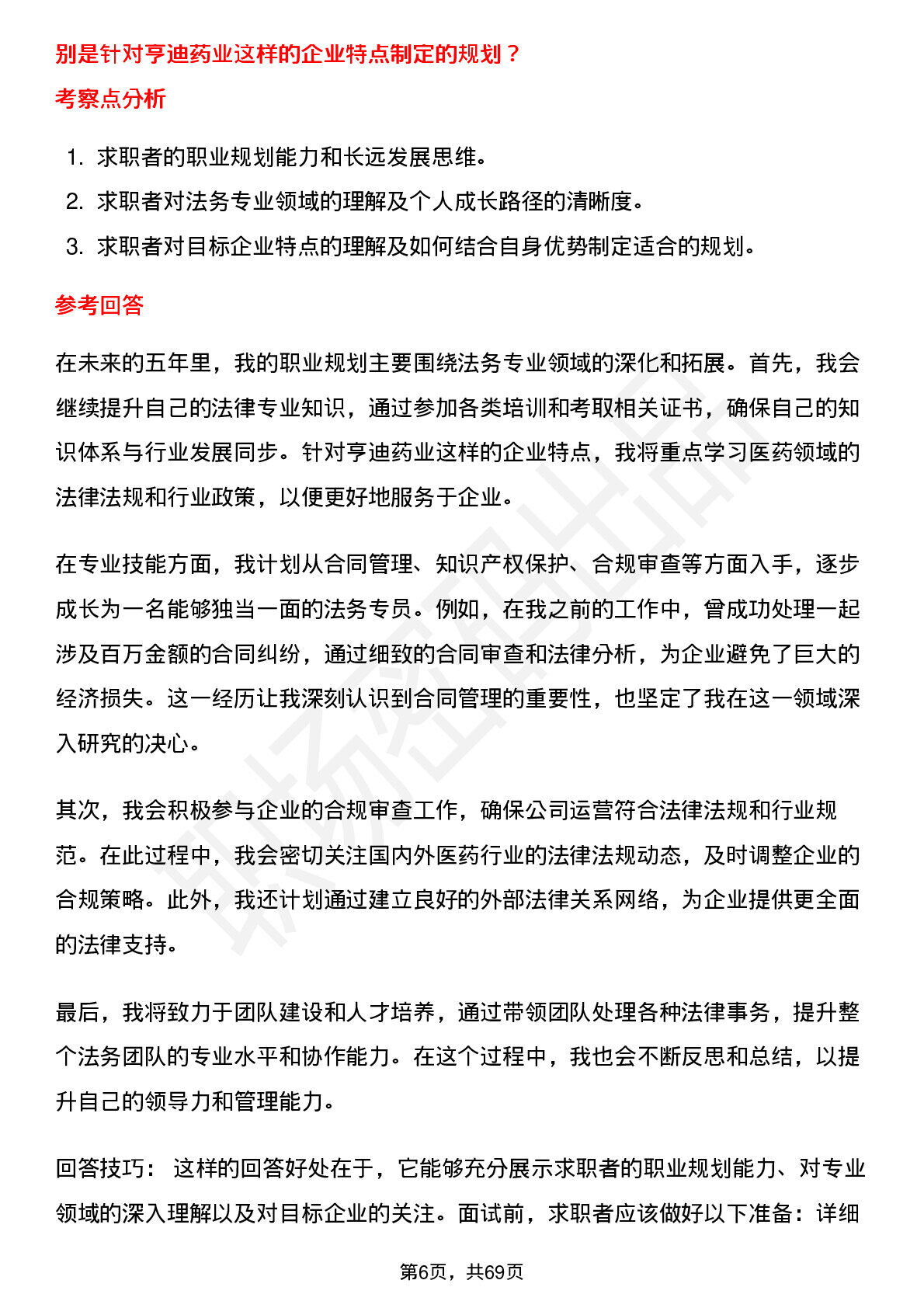 别是针对亨迪药业这样的企业特点制定的规划？

考察点分析

1. 求职者的职业规划能力和长远发展思维。
2. 求职者对法务专业领域的理解及个人成长路径的清晰度。
3. 求职者对目标企业特点的理解及如何结合自身优势制定适合的规划。

参考回答

在未来的五年里，我的职业规划主要围绕法务专业领域的深化和拓展。首先，我会继续提升自己的法律专业知识，通过参加各类培训和考取相关证书，确保自己的知识体系与行业发展同步。针对亨迪药业这样的企业特点，我将重点学习医药领域的法律法规和行业政策，以便更好地服务于企业。

在专业技能方面，我计划从合同管理、知识产权保护、合规审查等方面入手，逐步成长为一名能够独当一面的法务专员。例如，在我之前的工作中，曾成功处理一起涉及百万金额的合同纠纷，通过细致的合同审查和法律分析，为企业避免了巨大的经济损失。这一经历让我深刻认识到合同管理的重要性，也坚定了我在这一领域深入研究的决心。

其次，我会积极参与企业的合规审查工作，确保公司运营符合法律法规和行业规范。在此过程中，我会密切关注国内外医药行业的法律法规动态，及时调整企业的合规策略。此外，我还计划通过建立良好的外部法律关系网络，为企业提供更全面的法律支持。

最后，我将致力于团队建设和人才培养，通过带领团队处理各种法律事务，提升整个法务团队的专业水平和协作能力。在这个过程中，我也会不断反思和总结，以提升自己的领导力和管理能力。

回答技巧： 这样的回答好处在于，它能够充分展示求职者的职业规划能力、对专业领域的深入理解以及对目标企业的关注。面试前，求职者应该做好以下准备：详细

第6页，共69页